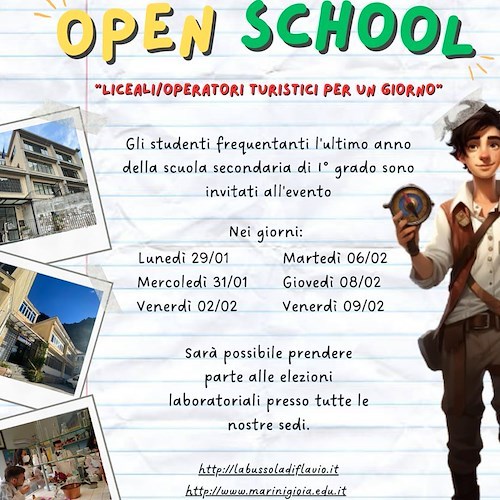 OPEN SCHOOL

"LICEALI/OPERATORI TURISTICI PER UN GIORNO"

Gli studenti frequentanti l'ultimo anno della scuola secondaria di 1° grado sono invitati all'evento

Nei giorni:

Lunedì 29/01
Mercoledì 31/01
Venerdì 02/02
Martedì 06/02
Giovedì 08/02
Venerdì 09/02

Sarà possibile prendere parte alle elezioni laboratoriali presso tutte le nostre sedi.

http://labussoladiflavio.it
http://www.marinigioia.edu.it